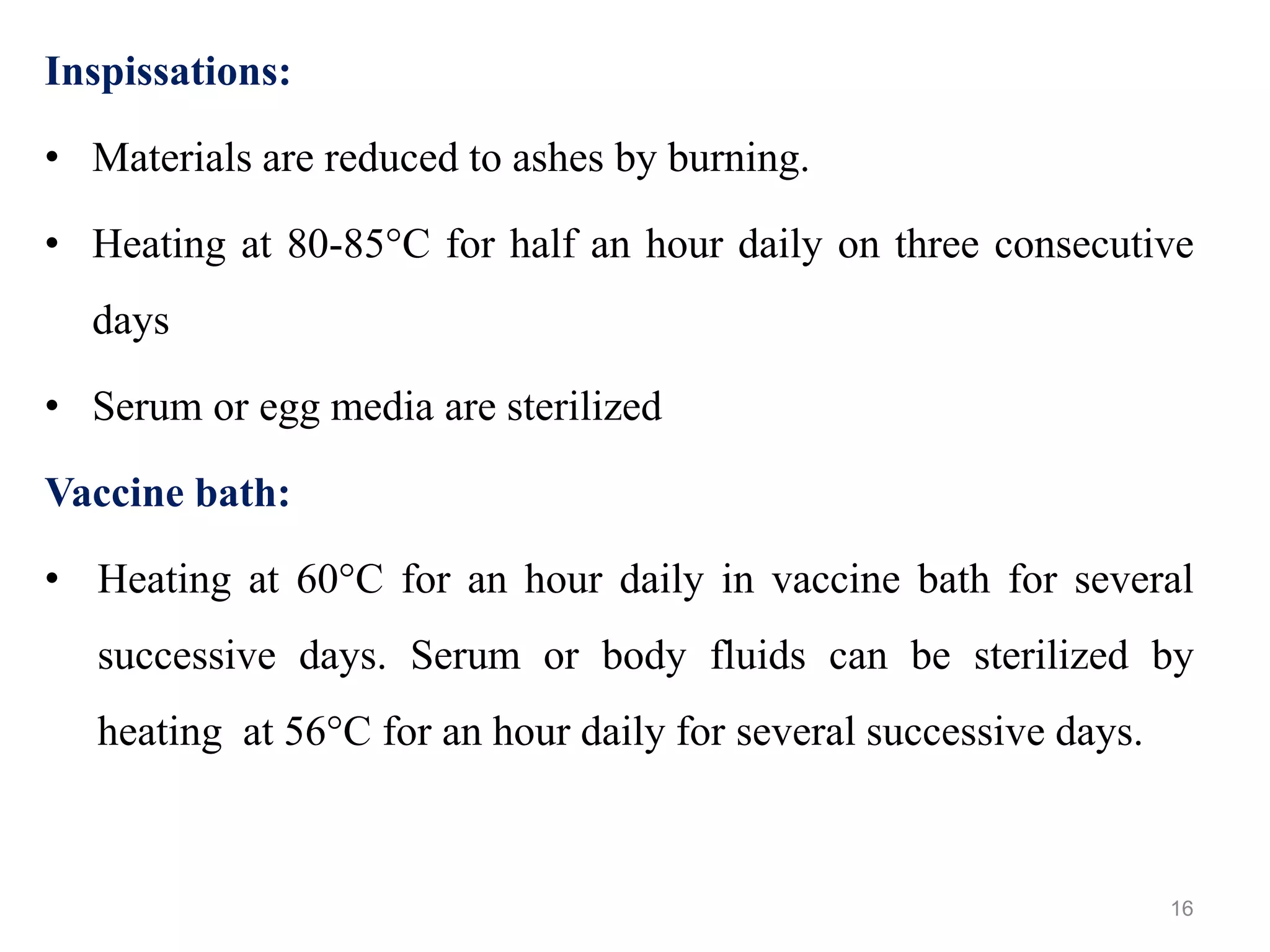 Inspissations:

• Materials are reduced to ashes by burning.

• Heating at 80-85°C for half an hour daily on three consecutive days

• Serum or egg media are sterilized

Vaccine bath:

• Heating at 60°C for an hour daily in vaccine bath for several successive days. Serum or body fluids can be sterilized by heating at 56°C for an hour daily for several successive days.

16